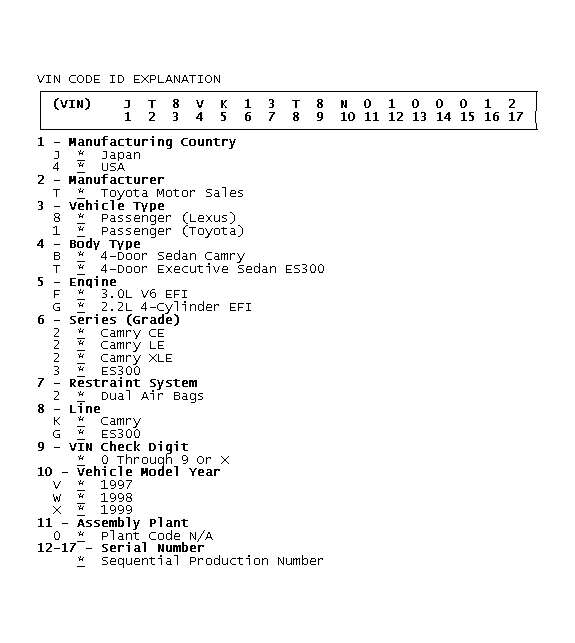 VIN CODE ID EXPLANATION

| (VIN) | J | T | 8 | V | K | 1 | 3 | T | 8 | N | 0 | 1 | 0 | 0 | 0 | 1 | 2 |
|---|---|---|---|---|---|---|---|---|---|---|---|---|---|---|---|---|---|
| | 1 | 2 | 3 | 4 | 5 | 6 | 7 | 8 | 9 | 10 | 11 | 12 | 13 | 14 | 15 | 16 | 17 |

1 - Manufacturing Country
J * Japan
4 * USA
2 - Manufacturer
T * Toyota Motor Sales
3 - Vehicle Type
8 * Passenger (Lexus)
1 * Passenger (Toyota)
4 - Body Type
B * 4-Door Sedan Camry
T * 4-Door Executive Sedan ES300
5 - Engine
F * 3.0L V6 EFI
G * 2.2L 4-Cylinder EFI
6 - Series (Grade)
2 * Camry CE
2 * Camry LE
2 * Camry XLE
3 * ES300
7 - Restraint System
2 * Dual Air Bags
8 - Line
K * Camry
G * ES300
9 - VIN Check Digit
* 0 Through 9 Or X
10 - Vehicle Model Year
V * 1997
W * 1998
X * 1999
11 - Assembly Plant
0 * Plant Code N/A
12-17 - Serial Number
* Sequential Production Number